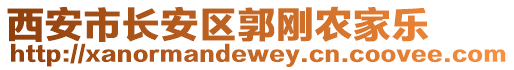 西安市长安区郭刚农家乐
http://xanormandewey.cn.coovee.com